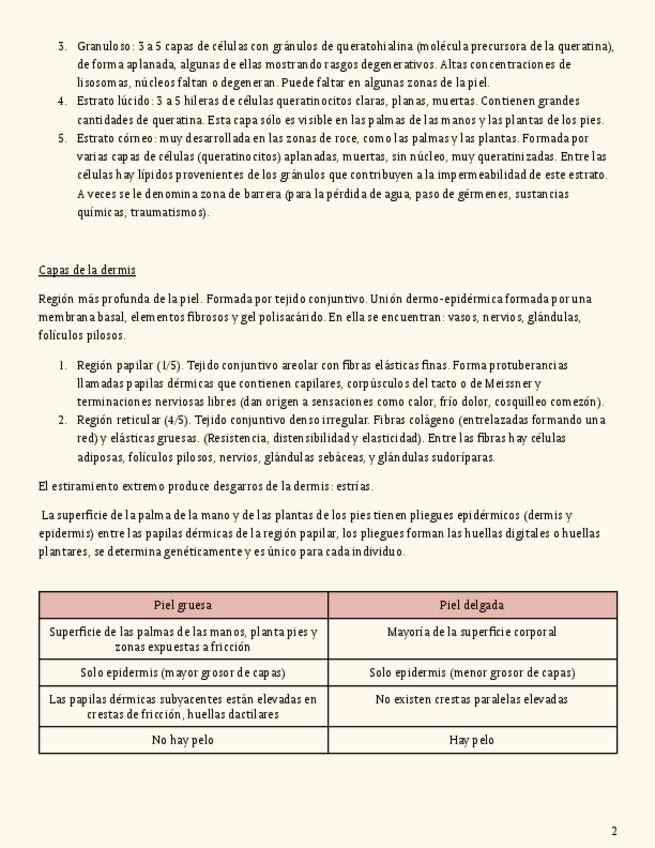 3. Granuloso: 3 a 5 capas de células con gránulos de queratohialina (molécula precursora de la queratina), de forma aplanada, algunas de ellas mostrando rasgos degenerativos. Altas concentraciones de lisosomas, núcleos faltan o degeneran. Puede faltar en algunas zonas de la piel.
4. Estrato lúcido: 3 a 5 hileras de células queratinocitos claras, planas, muertas. Contienen grandes cantidades de queratina. Esta capa sólo es visible en las palmas de las manos y las plantas de los pies.
5. Estrato córneo: muy desarrollada en las zonas de roce, como las palmas y las plantas. Formada por varias capas de células (queratinocitos) aplanadas, muertas, sin núcleo, muy queratinizadas. Entre las células hay lípidos provenientes de los gránulos que contribuyen a la impermeabilidad de este estrato. A veces se le denomina zona de barrera (para la pérdida de agua, paso de gérmenes, sustancias químicas, traumatismos).

Capas de la dermis

Región más profunda de la piel. Formada por tejido conjuntivo. Unión dermo-epidérmica formada por una membrana basal, elementos fibrosos y gel polisacárido. En ella se encuentran: vasos, nervios, glándulas, folículos pilosos.

1. Región papilar (1/5). Tejido conjuntivo areolar con fibras elásticas finas. Forma protuberancias llamadas papilas dérmicas que contienen capilares, corpúsculos del tacto o de Meissner y terminaciones nerviosas libres (dan origen a sensaciones como calor, frío dolor, cosquilleo comezón).
2. Región reticular (4/5). Tejido conjuntivo denso irregular. Fibras colágeno (entrelazadas formando una red) y elásticas gruesas. (Resistencia, distensibilidad y elasticidad). Entre las fibras hay células adiposas, folículos pilosos, nervios, glándulas sebáceas, y glándulas sudoríparas.

El estiramiento extremo produce desgarros de la dermis: estrías.

La superficie de la palma de la mano y de las plantas de los pies tienen pliegues epidérmicos (dermis y epidermis) entre las papilas dérmicas de la región papilar, los pliegues forman las huellas digitales o huellas plantares, se determina genéticamente y es único para cada individuo.

| Piel gruesa | Piel delgada |
|---|---|
| Superficie de las palmas de las manos, planta pies y zonas expuestas a fricción | Mayoría de la superficie corporal |
| Solo epidermis (mayor grosor de capas) | Solo epidermis (menor grosor de capas) |
| Las papilas dérmicas subyacentes están elevadas en crestas de fricción, huellas dactilares | No existen crestas paralelas elevadas |
| No hay pelo | Hay pelo |

2